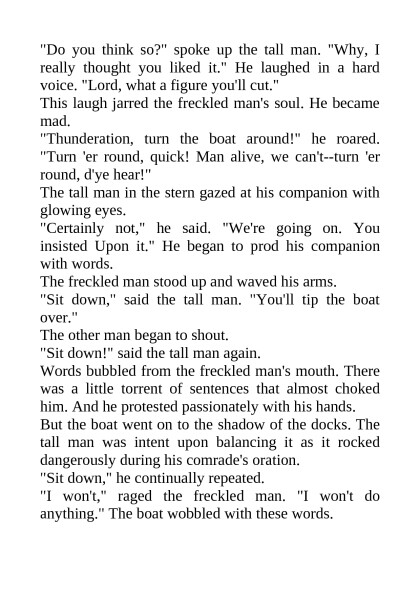 "Do you think so?" spoke up the tall man. "Why, I really thought you liked it." He laughed in a hard voice. "Lord, what a figure you'll cut."

This laugh jarred the freckled man's soul. He became mad.

"Thunderation, turn the boat around!" he roared. "Turn 'er round, quick! Man alive, we can't--turn 'er round, d'ye hear!"

The tall man in the stern gazed at his companion with glowing eyes.

"Certainly not," he said. "We're going on. You insisted Upon it." He began to prod his companion with words.

The freckled man stood up and waved his arms.

"Sit down," said the tall man. "You'll tip the boat over."

The other man began to shout.

"Sit down!" said the tall man again.

Words bubbled from the freckled man's mouth. There was a little torrent of sentences that almost choked him. And he protested passionately with his hands.

But the boat went on to the shadow of the docks. The tall man was intent upon balancing it as it rocked dangerously during his comrade's oration.

"Sit down," he continually repeated.

"I won't," raged the freckled man. "I won't do anything." The boat wobbled with these words.